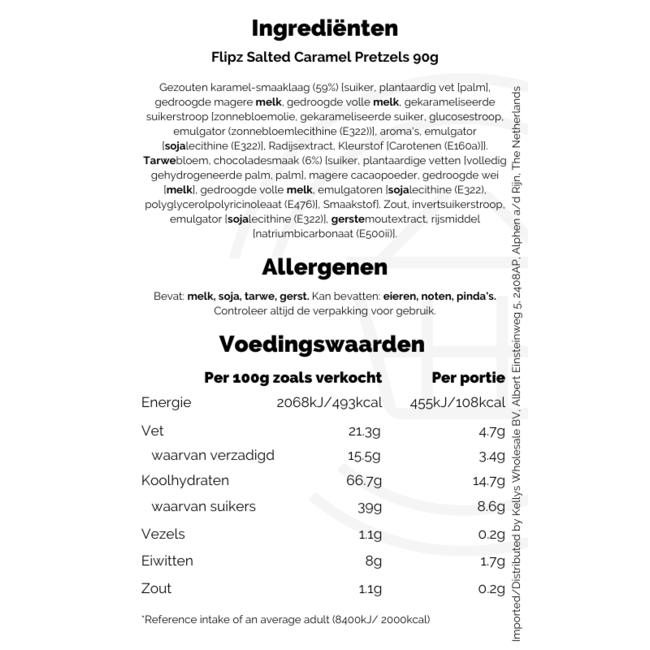 Ingrediënten

Flipz Salted Caramel Pretzels 90g

Gezouten karamel-smaaklaag (59%) [suiker, plantaardig vet [palm], gedroogde magere melk, gedroogde volle melk, gekarameliseerde suikerstroop [zonnebloemolie, gekarameliseerde suiker, glucosestroop, emulgator (zonnebloemlecithine (E322)], aroma's, emulgator [sojalecithine (E322)], Radijsextract, Kleurstof [Carotenen (E160a)]]. Tarwebloem, chocoladesmaak (6%) [suiker, plantaardige vetten [volledig gehydrogeneerde palm, palm], magere cacaopoeder, gedroogde wei [melk], gedroogde volle melk, emulgatoren [sojalecithine (E322), polyglycerolpolyricinoleaat (E476)], Smaakstof]. Zout, invertsuikerstroop, emulgator [sojalecithine (E322)], gerstemoutextract, rijsmiddel [natriumbicarbonaat (E500ii)].

Allergenen

Bevat: melk, soja, tarwe, gerst. Kan bevatten: eieren, noten, pinda's. Controleer altijd de verpakking voor gebruik.

Voedingswaarden

| | Per 100g zoals verkocht | Per portie |
|---|---|---|
| Energie | 2068kJ/493kcal | 455kJ/108kcal |
| Vet | 21.3g | 4.7g |
| waarvan verzadigd | 15.5g | 3.4g |
| Koolhydraten | 66.7g | 14.7g |
| waarvan suikers | 39g | 8.6g |
| Vezels | 1.1g | 0.2g |
| Eiwitten | 8g | 1.7g |
| Zout | 1.1g | 0.2g |

*Reference intake of an average adult (8400kJ/ 2000kcal)

Imported/Distributed by Kellys Wholesale BV, Albert Einsteinweg 5, 2408AP, Alphen a/d Rijn, The Netherlands